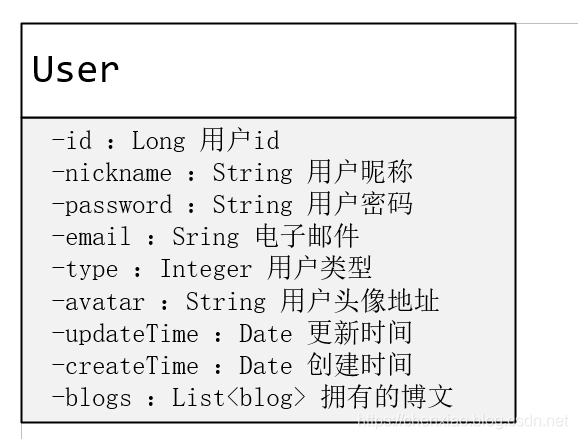 User

-id : Long 用户id
-nickname : String 用户昵称
-password : String 用户密码
-email : Sring 电子邮件
-type : Integer 用户类型
-avatar : String 用户头像地址
-updateTime : Date 更新时间
-createTime : Date 创建时间
-blogs : List<blog> 拥有的博文

https://chenxiao.blog.csdn.net